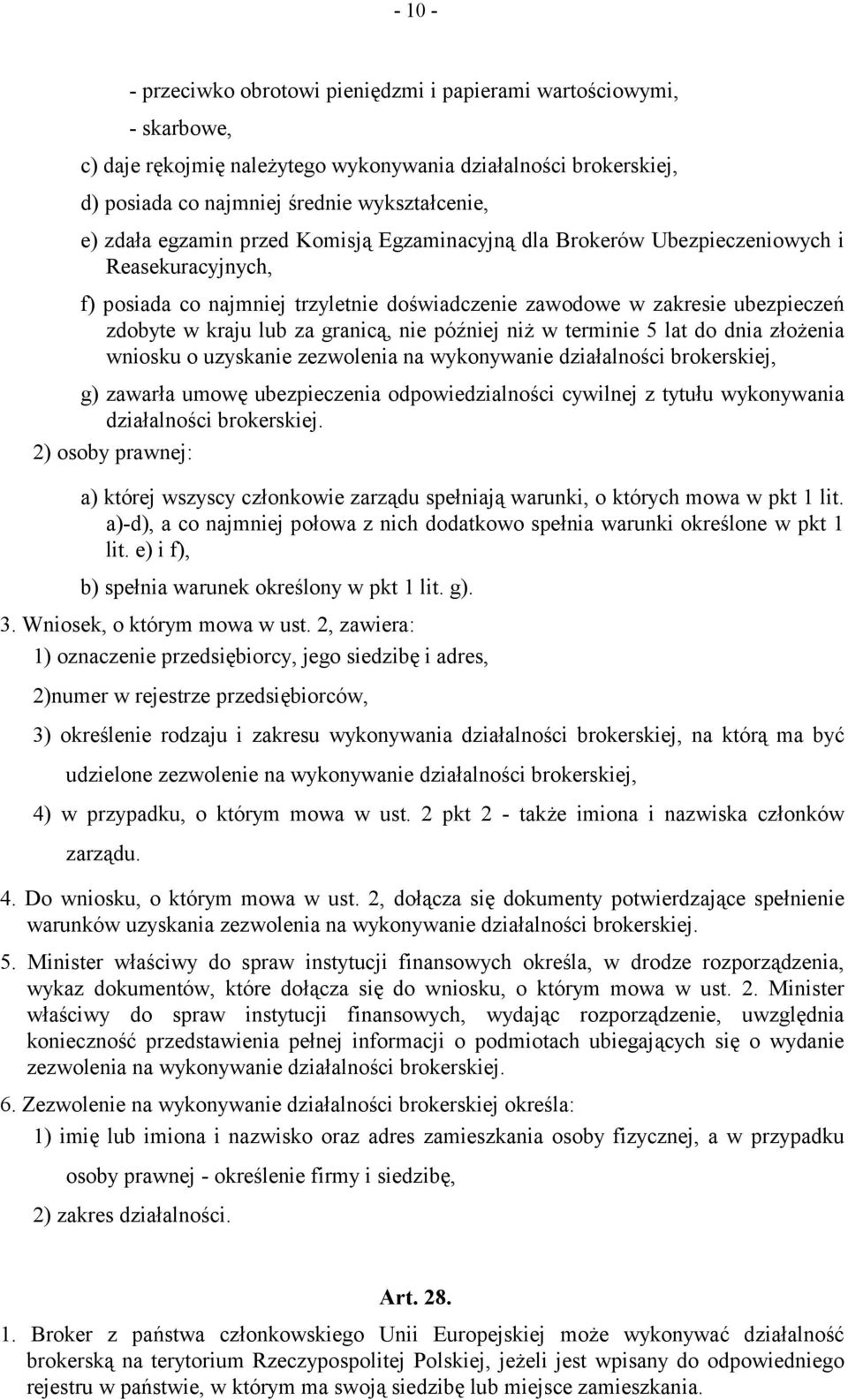 - 10 -

- przeciwko obrotowi pieniędzmi i papierami wartościowymi,

- skarbowe,

c) daje rękojmię należytego wykonywania działalności brokerskiej,

d) posiada co najmniej średnie wykształcenie,

e) zdała egzamin przed Komisją Egzaminacyjną dla Brokerów Ubezpieczeniowych i Reasekuracyjnych,

f) posiada co najmniej trzyletnie doświadczenie zawodowe w zakresie ubezpieczeń zdobyte w kraju lub za granicą, nie później niż w terminie 5 lat do dnia złożenia wniosku o uzyskanie zezwolenia na wykonywanie działalności brokerskiej,

g) zawarła umowę ubezpieczenia odpowiedzialności cywilnej z tytułu wykonywania działalności brokerskiej.

2) osoby prawnej:

a) której wszyscy członkowie zarządu spełniają warunki, o których mowa w pkt 1 lit. a)-d), a co najmniej połowa z nich dodatkowo spełnia warunki określone w pkt 1 lit. e) i f),

b) spełnia warunek określony w pkt 1 lit. g).

3. Wniosek, o którym mowa w ust. 2, zawiera:

1) oznaczenie przedsiębiorcy, jego siedzibę i adres,

2)numer w rejestrze przedsiębiorców,

3) określenie rodzaju i zakresu wykonywania działalności brokerskiej, na którą ma być udzielone zezwolenie na wykonywanie działalności brokerskiej,

4) w przypadku, o którym mowa w ust. 2 pkt 2 - także imiona i nazwiska członków zarządu.

4. Do wniosku, o którym mowa w ust. 2, dołącza się dokumenty potwierdzające spełnienie warunków uzyskania zezwolenia na wykonywanie działalności brokerskiej.

5. Minister właściwy do spraw instytucji finansowych określa, w drodze rozporządzenia, wykaz dokumentów, które dołącza się do wniosku, o którym mowa w ust. 2. Minister właściwy do spraw instytucji finansowych, wydając rozporządzenie, uwzględnia konieczność przedstawienia pełnej informacji o podmiotach ubiegających się o wydanie zezwolenia na wykonywanie działalności brokerskiej.

6. Zezwolenie na wykonywanie działalności brokerskiej określa:

1) imię lub imiona i nazwisko oraz adres zamieszkania osoby fizycznej, a w przypadku osoby prawnej - określenie firmy i siedzibę,

2) zakres działalności.

Art. 28.

1. Broker z państwa członkowskiego Unii Europejskiej może wykonywać działalność brokerską na terytorium Rzeczypospolitej Polskiej, jeżeli jest wpisany do odpowiedniego rejestru w państwie, w którym ma swoją siedzibę lub miejsce zamieszkania.